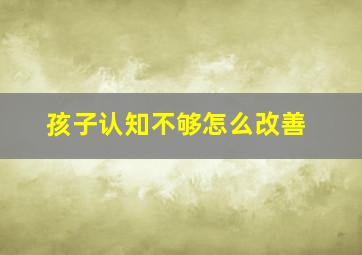 孩子认知不够怎么改善